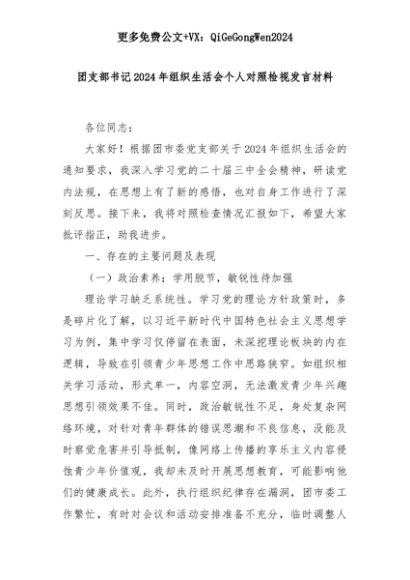 更多免费公文+VX：QiGeGongWen2024

团支部书记2024年组织生活会个人对照检视发言材料

各位同志：

大家好！根据团市委党支部关于2024年组织生活会的通知要求，我深入学习党的二十届三中全会精神，研读党内法规，在思想上有了新的感悟，也对自身工作进行了深刻反思。接下来，我将对照检查情况汇报如下，希望大家批评指正，助我进步。

一、存在的主要问题及表现

（一）政治素养：学用脱节，敏锐性待加强

理论学习缺乏系统性。学习党的理论方针政策时，多是碎片化了解，以习近平新时代中国特色社会主义思想学习为例，集中学习仅停留在表面，未深挖理论板块的内在逻辑，导致在引领青少年思想工作中思路狭窄。如组织相关学习活动，形式单一，内容空洞，无法激发青少年兴趣思想引领效果不佳。同时，政治敏锐性不足，身处复杂网络环境，对针对青年群体的错误思潮和不良信息，没能及时察觉危害并引导抵制，像网络上传播的享乐主义内容侵蚀青少年价值观，我却未及时开展思想教育，可能影响他们的健康成长。此外，执行组织纪律存在漏洞，团市委工作繁忙，有时对会议和活动安排准备不充分，临时调整人